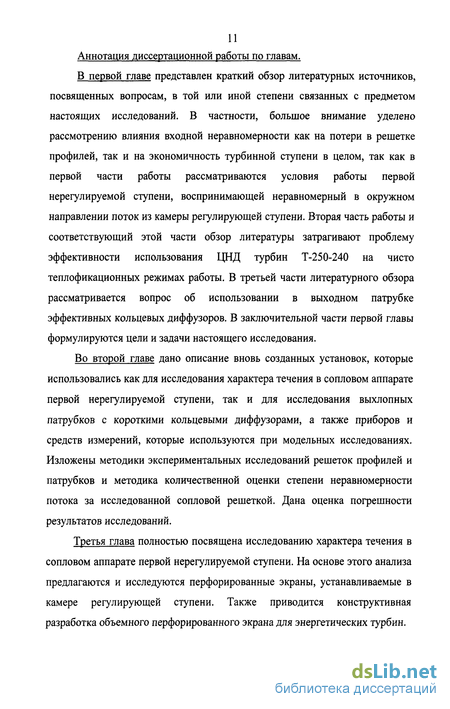 11

Аннотация диссертационной работы по главам.

В первой главе представлен краткий обзор литературных источников, посвященных вопросам, в той или иной степени связанных с предметом настоящих исследований. В частности, большое внимание уделено рассмотрению влияния входной неравномерности как на потери в решетке профилей, так и на экономичность турбинной ступени в целом, так как в первой части работы рассматриваются условия работы первой нерегулируемой ступени, воспринимающей неравномерный в окружном направлении поток из камеры регулирующей ступени. Вторая часть работы и соответствующий этой части обзор литературы затрагивают проблему эффективности использования ЦНД турбин Т-250-240 на чисто теплофикационных режимах работы. В третьей части литературного обзора рассматривается вопрос об использовании в выходном патрубке эффективных кольцевых диффузоров. В заключительной части первой главы формулируются цели и задачи настоящего исследования.

Во второй главе дано описание вновь созданных установок, которые использовались как для исследования характера течения в сопловом аппарате первой нерегулируемой ступени, так и для исследования выхлопных патрубков с короткими кольцевыми диффузорами, а также приборов и средств измерений, которые используются при модельных исследованиях. Изложены методики экспериментальных исследований решеток профилей и патрубков и методика количественной оценки степени неравномерности потока за исследованной сопловой решеткой. Дана оценка погрешности результатов исследований.

Третья глава полностью посвящена исследованию характера течения в сопловом аппарате первой нерегулируемой ступени. На основе этого анализа предлагаются и исследуются перфорированные экраны, устанавливаемые в камере регулирующей ступени. Также приводится конструктивная разработка объемного перфорированного экрана для энергетических турбин.

dsLib.net
библиотека диссертаций